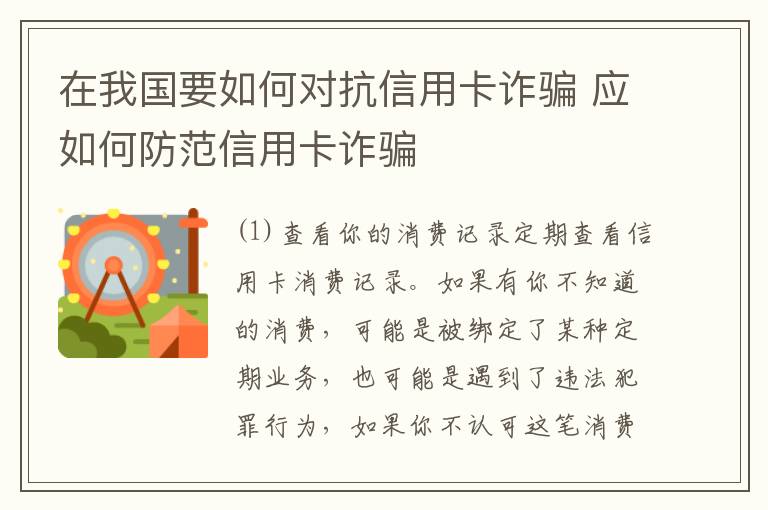 在我国要如何对抗信用卡诈骗 应如何防范信用卡诈骗

⑴ 查看你的消费记录定期查看信用卡消费记录。如果有你不知道的消费，可能是被绑定了某种定期业务，也可能是遇到了违法犯罪行为，如果你不认可这笔消费